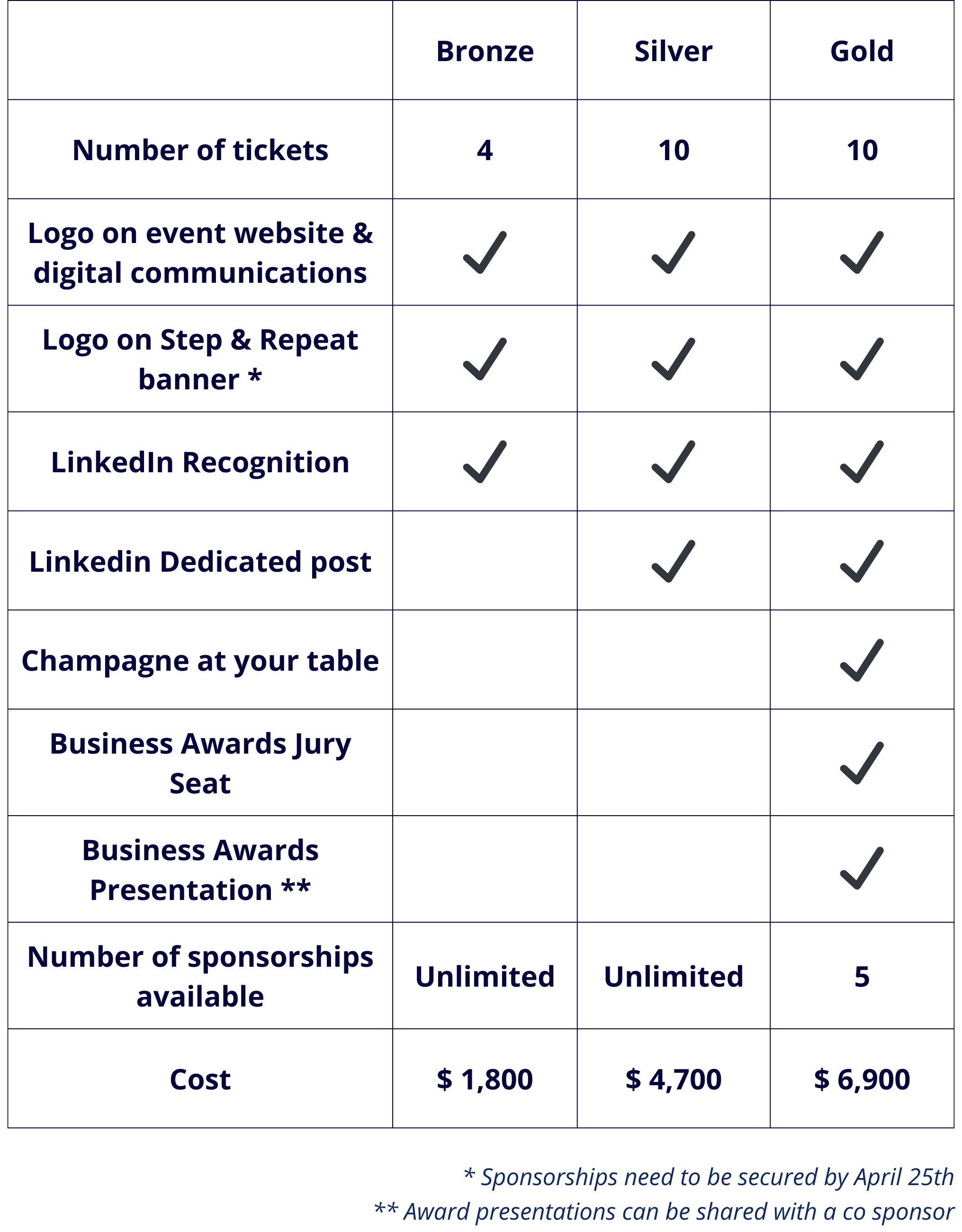 | | Bronze | Silver | Gold |
|---|---|---|---|
| Number of tickets | 4 | 10 | 10 |
| Logo on event website & digital communications | ✓ | ✓ | ✓ |
| Logo on Step & Repeat banner * | ✓ | ✓ | ✓ |
| LinkedIn Recognition | ✓ | ✓ | ✓ |
| Linkedin Dedicated post | | ✓ | ✓ |
| Champagne at your table | | | ✓ |
| Business Awards Jury Seat | | | ✓ |
| Business Awards Presentation ** | | | ✓ |
| Number of sponsorships available | Unlimited | Unlimited | 5 |
| Cost | $ 1,800 | $ 4,700 | $ 6,900 |

* Sponsorships need to be secured by April 25th
** Award presentations can be shared with a co sponsor